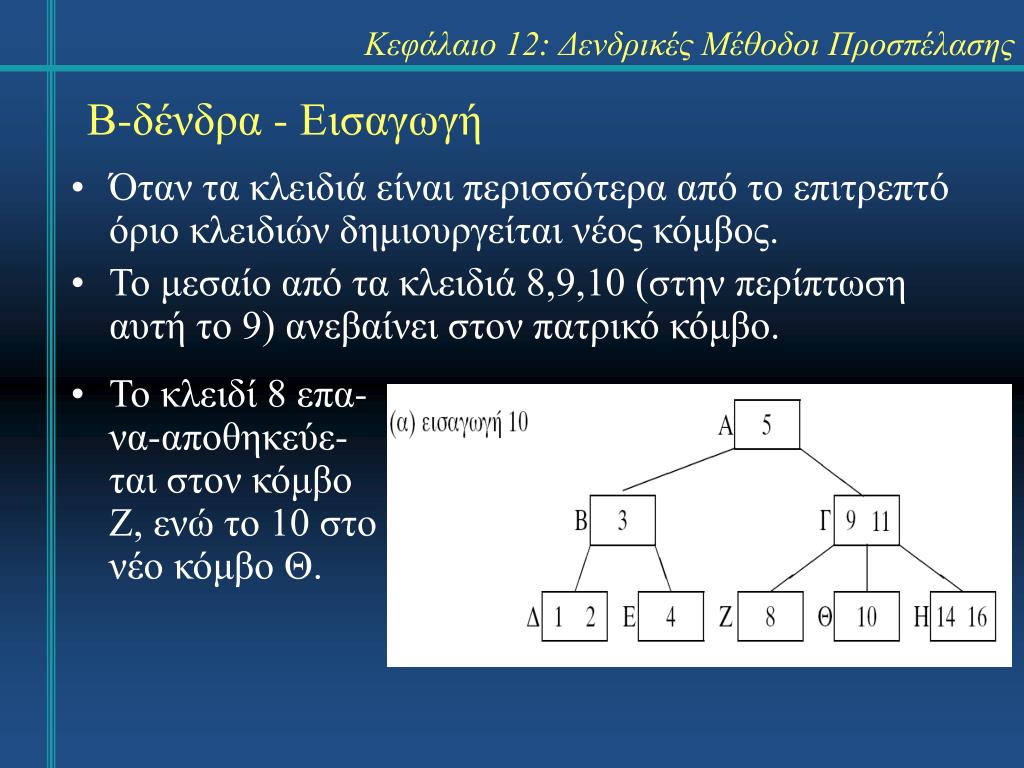 Κεφάλαιο 12: Δενδρικές Μέθοδοι Προσπέλασης

Β-δένδρα - Εισαγωγή

• Όταν τα κλειδιά είναι περισσότερα από το επιτρεπτό όριο κλειδιών δημιουργείται νέος κόμβος.

• Το μεσαίο από τα κλειδιά 8,9,10 (στην περίπτωση αυτή το 9) ανεβαίνει στον πατρικό κόμβο.

• Το κλειδί 8 επανα-αποθηκεύεται στον κόμβο Ζ, ενώ το 10 στο νέο κόμβο Θ.

(α) εισαγωγή 10

Α 5

Β 3

Γ 9 11

Δ 1 2

Ε 4

Ζ 8

Θ 10

Η 14 16